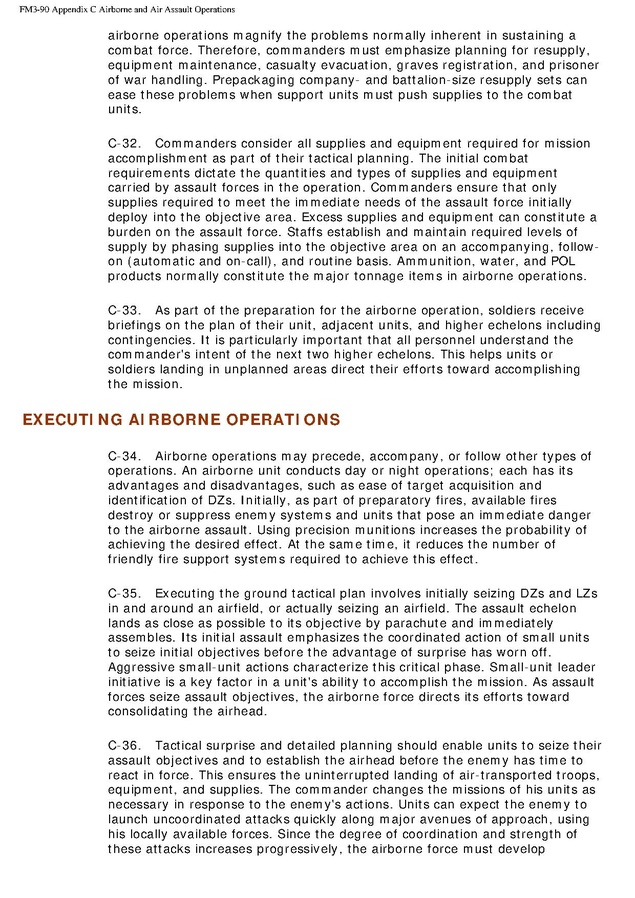 FM3-90 Appendix C Airborne and Air Assault Operations

airborne operations magnify the problems normally inherent in sustaining a combat force. Therefore, commanders must emphasize planning for resupply, equipment maintenance, casualty evacuation, graves registration, and prisoner of war handling. Prepackaging company- and battalion-size resupply sets can ease these problems when support units must push supplies to the combat units.

C-32. Commanders consider all supplies and equipment required for mission accomplishment as part of their tactical planning. The initial combat requirements dictate the quantities and types of supplies and equipment carried by assault forces in the operation. Commanders ensure that only supplies required to meet the immediate needs of the assault force initially deploy into the objective area. Excess supplies and equipment can constitute a burden on the assault force. Staffs establish and maintain required levels of supply by phasing supplies into the objective area on an accompanying, follow-on (automatic and on-call), and routine basis. Ammunition, water, and POL products normally constitute the major tonnage items in airborne operations.

C-33. As part of the preparation for the airborne operation, soldiers receive briefings on the plan of their unit, adjacent units, and higher echelons including contingencies. It is particularly important that all personnel understand the commander's intent of the next two higher echelons. This helps units or soldiers landing in unplanned areas direct their efforts toward accomplishing the mission.

EXECUTING AIRBORNE OPERATIONS

C-34. Airborne operations may precede, accompany, or follow other types of operations. An airborne unit conducts day or night operations; each has its advantages and disadvantages, such as ease of target acquisition and identification of DZs. Initially, as part of preparatory fires, available fires destroy or suppress enemy systems and units that pose an immediate danger to the airborne assault. Using precision munitions increases the probability of achieving the desired effect. At the same time, it reduces the number of friendly fire support systems required to achieve this effect.

C-35. Executing the ground tactical plan involves initially seizing DZs and LZs in and around an airfield, or actually seizing an airfield. The assault echelon lands as close as possible to its objective by parachute and immediately assembles. Its initial assault emphasizes the coordinated action of small units to seize initial objectives before the advantage of surprise has worn off. Aggressive small-unit actions characterize this critical phase. Small-unit leader initiative is a key factor in a unit's ability to accomplish the mission. As assault forces seize assault objectives, the airborne force directs its efforts toward consolidating the airhead.

C-36. Tactical surprise and detailed planning should enable units to seize their assault objectives and to establish the airhead before the enemy has time to react in force. This ensures the uninterrupted landing of air-transported troops, equipment, and supplies. The commander changes the missions of his units as necessary in response to the enemy's actions. Units can expect the enemy to launch uncoordinated attacks quickly along major avenues of approach, using his locally available forces. Since the degree of coordination and strength of these attacks increases progressively, the airborne force must develop